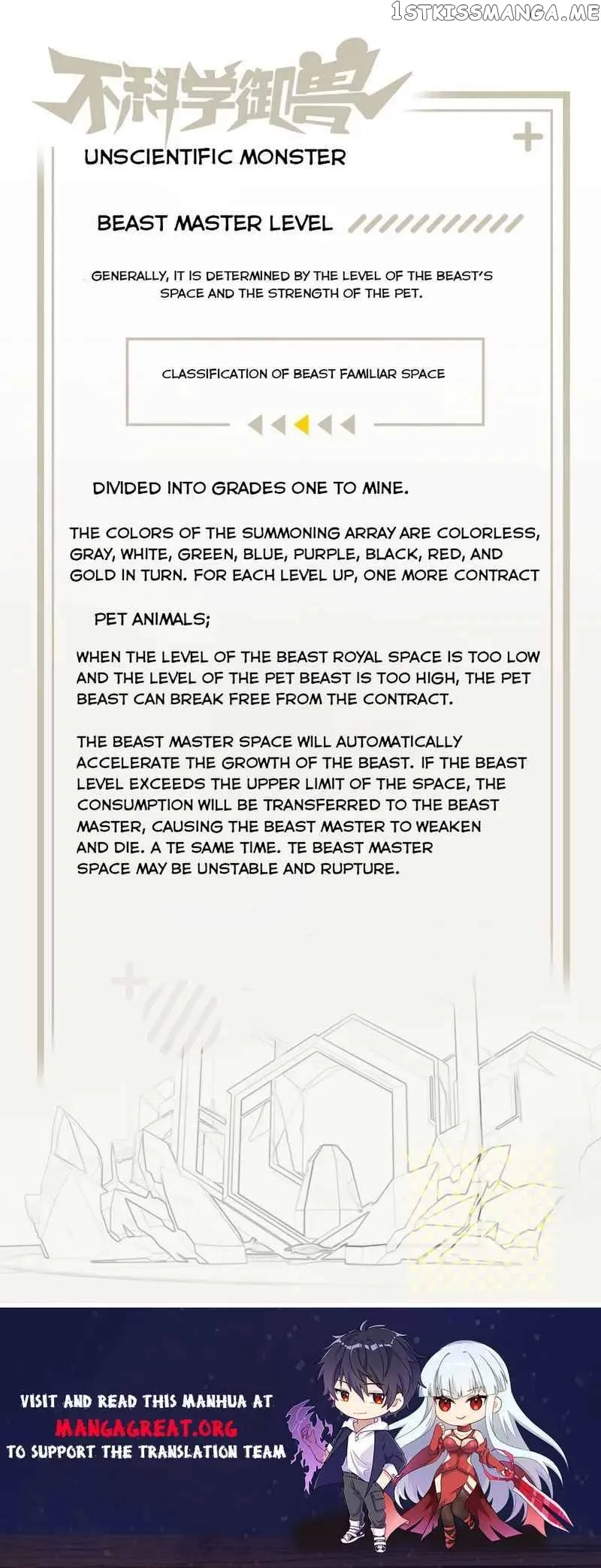 不科学御兽

UNSCIENTIFIC MONSTER

BEAST MASTER LEVEL

GENERALLY, IT IS DETERMINED BY THE LEVEL OF THE BEAST'S SPACE AND THE STRENGTH OF THE PET.

CLASSIFICATION OF BEAST FAMILIAR SPACE

DIVIDED INTO GRADES ONE TO MINE.

THE COLORS OF THE SUMMONING ARRAY ARE COLORLESS, GRAY, WHITE, GREEN, BLUE, PURPLE, BLACK, RED, AND GOLD IN TURN. FOR EACH LEVEL UP, ONE MORE CONTRACT

PET ANIMALS;

WHEN THE LEVEL OF THE BEAST ROYAL SPACE IS TOO LOW AND THE LEVEL OF THE PET BEAST IS TOO HIGH, THE PET BEAST CAN BREAK FREE FROM THE CONTRACT.

THE BEAST MASTER SPACE WILL AUTOMATICALLY ACCELERATE THE GROWTH OF THE BEAST. IF THE BEAST LEVEL EXCEEDS THE UPPER LIMIT OF THE SPACE, THE CONSUMPTION WILL BE TRANSFERRED TO THE BEAST MASTER, CAUSING THE BEAST MASTER TO WEAKEN AND DIE. A TE SAME TIME. TE BEAST MASTER SPACE MAY BE UNSTABLE AND RUPTURE.

VISIT AND READ THIS MANHUA AT
MANGAGREAT.ORG
TO SUPPORT THE TRANSLATION TEAM

1STKISSMANGA.ME